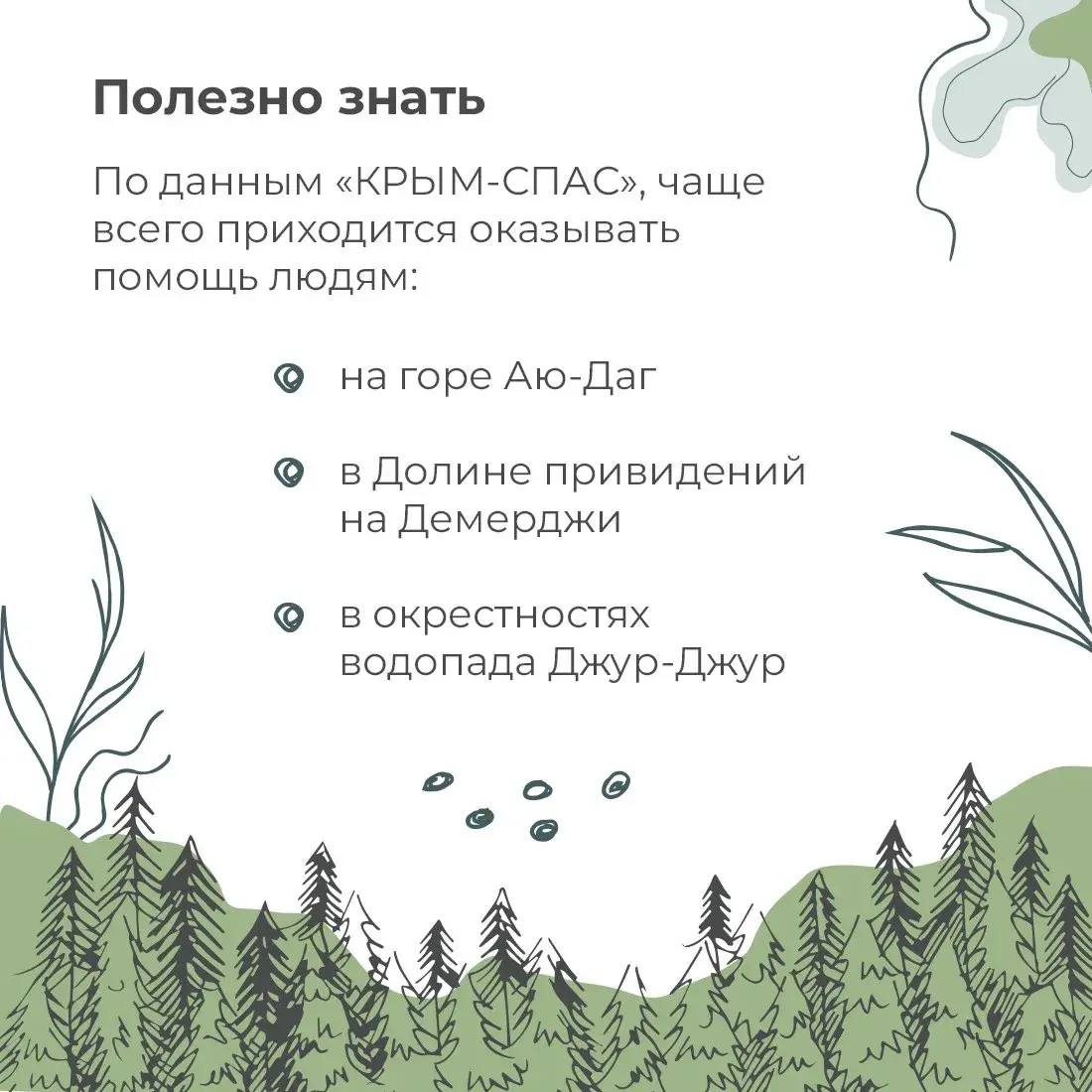 Полезно знать

По данным «КРЫМ-СПАС», чаще всего приходится оказывать помощь людям:

на горе Аю-Даг

в Долине привидений на Демерджи

в окрестностях водопада Джур-Джур